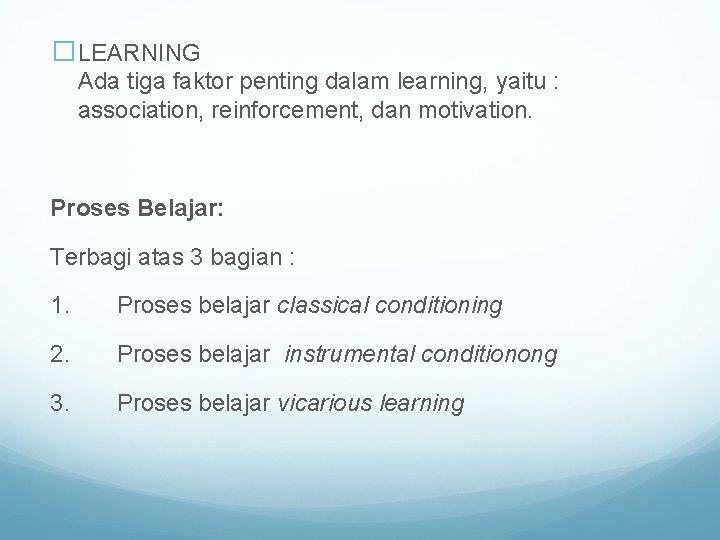 LEARNING
Ada tiga faktor penting dalam learning, yaitu : association, reinforcement, dan motivation.

Proses Belajar:

Terbagi atas 3 bagian :

1. Proses belajar classical conditioning

2. Proses belajar instrumental conditionong

3. Proses belajar vicarious learning